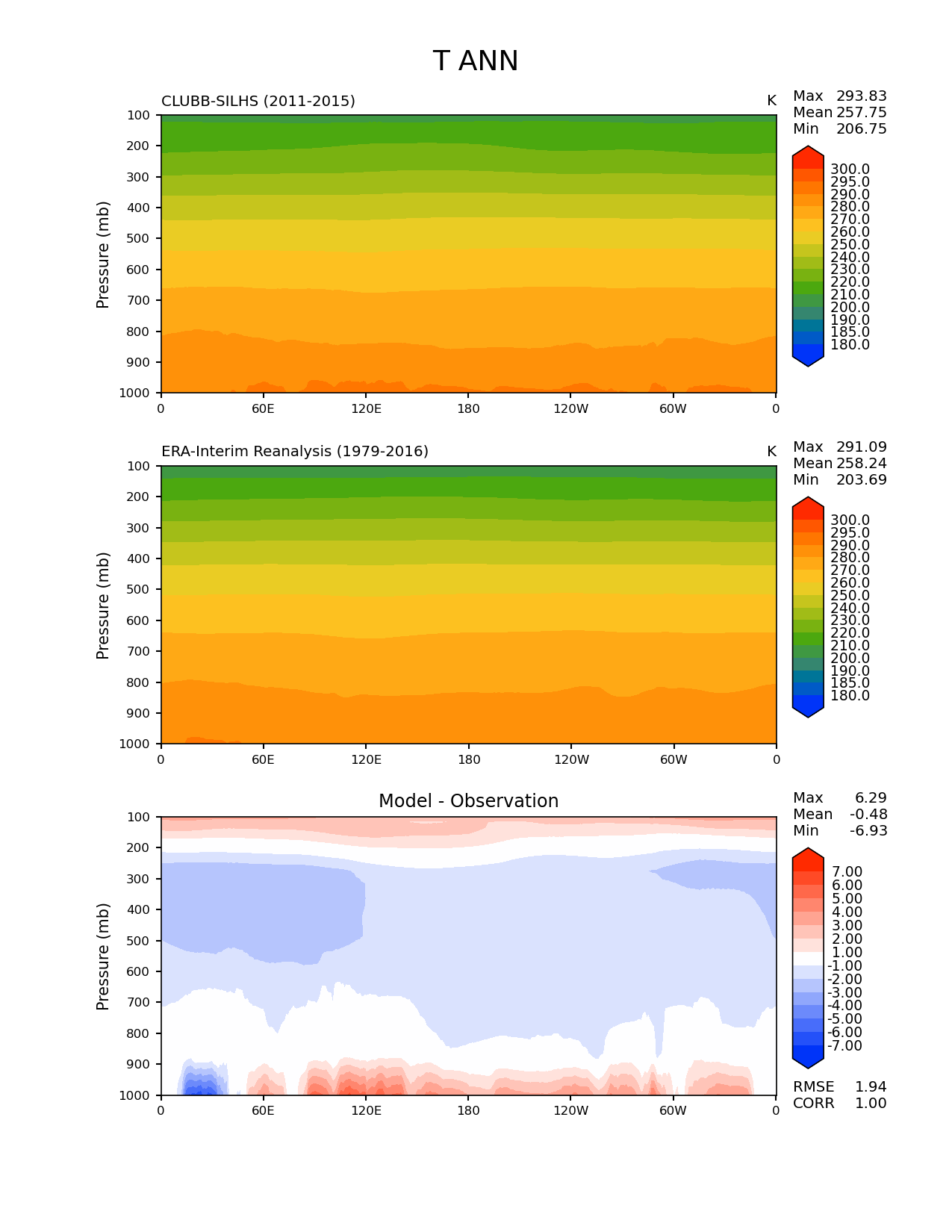 T ANN

CLUBB-SILHS (2011-2015)

K

Max 293.83
Mean 257.75
Min 206.75

Pressure (mb)

100
200
300
400
500
600
700
800
900
1000

0 60E 120E 180 120W 60W 0

300.0
295.0
290.0
280.0
270.0
260.0
250.0
240.0
230.0
220.0
210.0
200.0
190.0
185.0
180.0

ERA-Interim Reanalysis (1979-2016)

K

Max 291.09
Mean 258.24
Min 203.69

Pressure (mb)

100
200
300
400
500
600
700
800
900
1000

0 60E 120E 180 120W 60W 0

300.0
295.0
290.0
280.0
270.0
260.0
250.0
240.0
230.0
220.0
210.0
200.0
190.0
185.0
180.0

Model - Observation

Max 6.29
Mean -0.48
Min -6.93

Pressure (mb)

100
200
300
400
500
600
700
800
900
1000

0 60E 120E 180 120W 60W 0

7.00
6.00
5.00
4.00
3.00
2.00
1.00
-1.00
-2.00
-3.00
-4.00
-5.00
-6.00
-7.00

RMSE 1.94
CORR 1.00